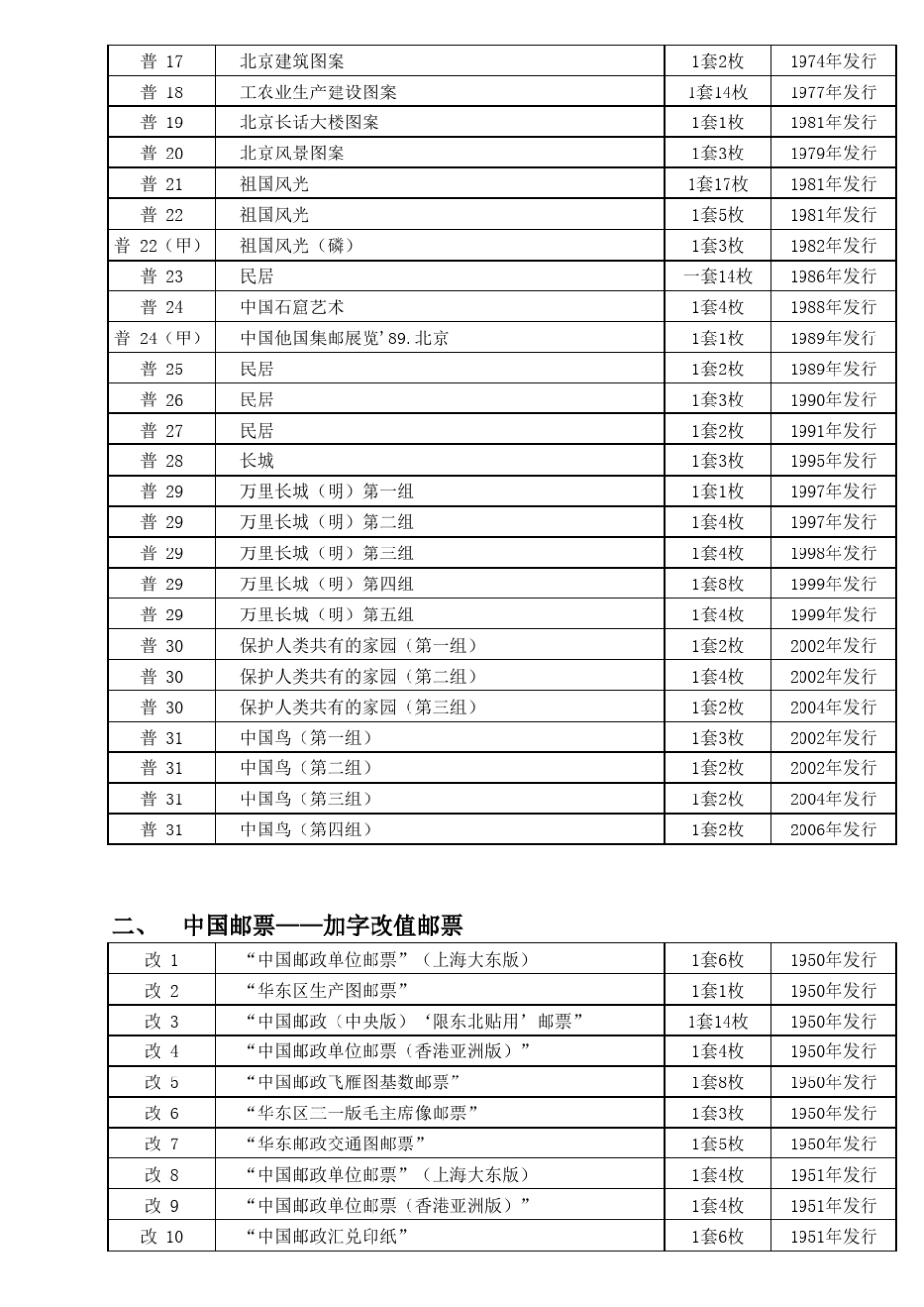 | 普 17 | 北京建筑图案 | 1套2枚 | 1974年发行 |
|---|---|---|---|
| 普 18 | 工农业生产建设图案 | 1套14枚 | 1977年发行 |
| 普 19 | 北京长话大楼图案 | 1套1枚 | 1981年发行 |
| 普 20 | 北京风景图案 | 1套3枚 | 1979年发行 |
| 普 21 | 祖国风光 | 1套17枚 | 1981年发行 |
| 普 22 | 祖国风光 | 1套5枚 | 1981年发行 |
| 普 22（甲） | 祖国风光（磷） | 1套3枚 | 1982年发行 |
| 普 23 | 民居 | 一套14枚 | 1986年发行 |
| 普 24 | 中国石窟艺术 | 1套4枚 | 1988年发行 |
| 普 24（甲） | 中国他国集邮展览'89.北京 | 1套1枚 | 1989年发行 |
| 普 25 | 民居 | 1套2枚 | 1989年发行 |
| 普 26 | 民居 | 1套3枚 | 1990年发行 |
| 普 27 | 民居 | 1套2枚 | 1991年发行 |
| 普 28 | 长城 | 1套3枚 | 1995年发行 |
| 普 29 | 万里长城（明）第一组 | 1套1枚 | 1997年发行 |
| 普 29 | 万里长城（明）第二组 | 1套4枚 | 1997年发行 |
| 普 29 | 万里长城（明）第三组 | 1套4枚 | 1998年发行 |
| 普 29 | 万里长城（明）第四组 | 1套8枚 | 1999年发行 |
| 普 29 | 万里长城（明）第五组 | 1套4枚 | 1999年发行 |
| 普 30 | 保护人类共有的家园（第一组） | 1套2枚 | 2002年发行 |
| 普 30 | 保护人类共有的家园（第二组） | 1套4枚 | 2002年发行 |
| 普 30 | 保护人类共有的家园（第三组） | 1套2枚 | 2004年发行 |
| 普 31 | 中国鸟（第一组） | 1套3枚 | 2002年发行 |
| 普 31 | 中国鸟（第二组） | 1套2枚 | 2002年发行 |
| 普 31 | 中国鸟（第三组） | 1套2枚 | 2004年发行 |
| 普 31 | 中国鸟（第四组） | 1套2枚 | 2006年发行 |

二、 中国邮票——加字改值邮票

| 改 1 | “中国邮政单位邮票”（上海大东版） | 1套6枚 | 1950年发行 |
|---|---|---|---|
| 改 2 | “华东区生产图邮票” | 1套1枚 | 1950年发行 |
| 改 3 | “中国邮政（中央版）‘限东北贴用’邮票” | 1套14枚 | 1950年发行 |
| 改 4 | “中国邮政单位邮票（香港亚洲版）” | 1套4枚 | 1950年发行 |
| 改 5 | “中国邮政飞雁图基数邮票” | 1套8枚 | 1950年发行 |
| 改 6 | “华东区三一版毛主席像邮票” | 1套3枚 | 1950年发行 |
| 改 7 | “华东邮政交通图邮票” | 1套5枚 | 1950年发行 |
| 改 8 | “中国邮政单位邮票”（上海大东版） | 1套4枚 | 1951年发行 |
| 改 9 | “中国邮政单位邮票（香港亚洲版）” | 1套4枚 | 1951年发行 |
| 改 10 | “中国邮政汇兑印纸” | 1套6枚 | 1951年发行 |